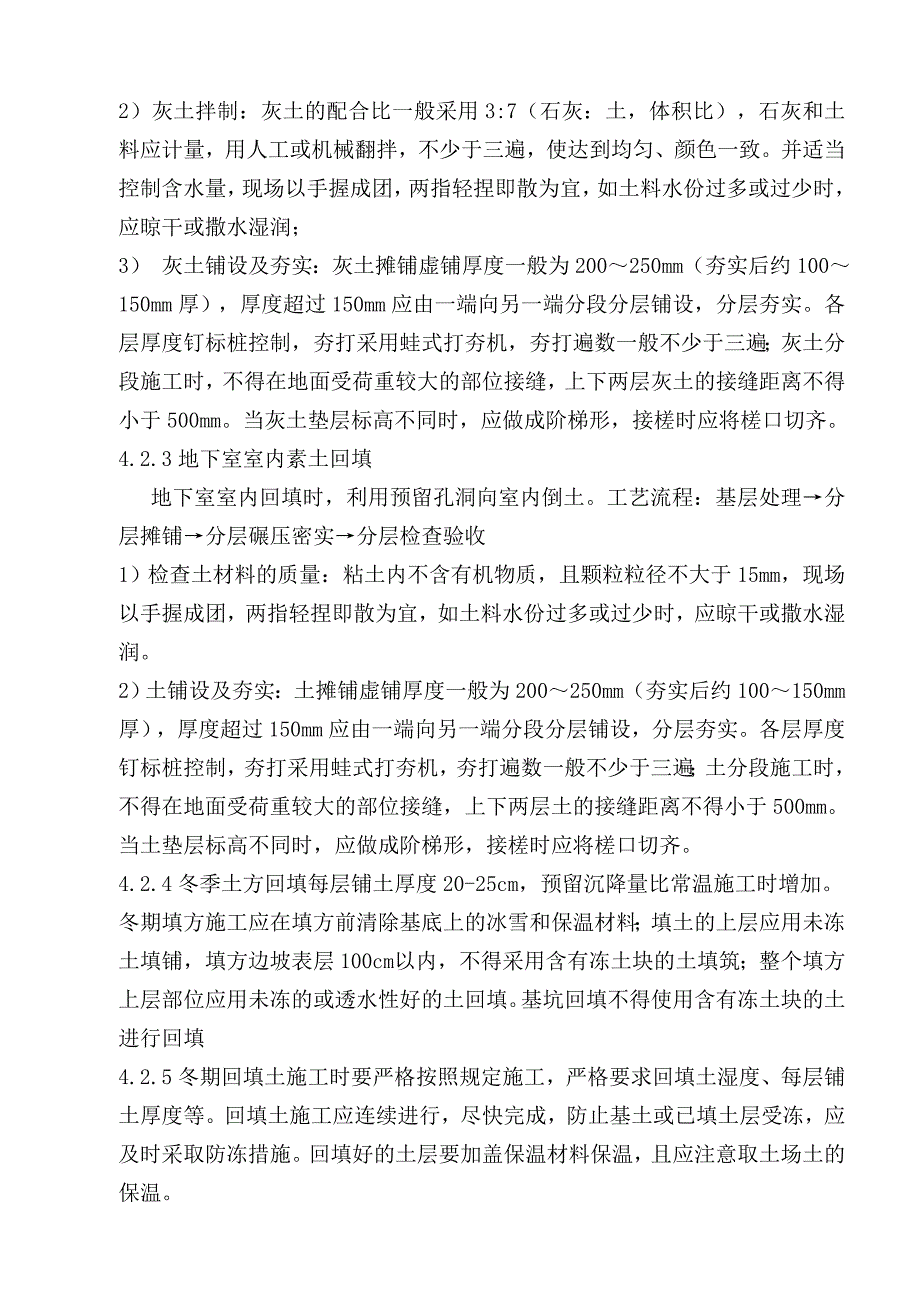 2）灰土拌制：灰土的配合比一般采用 3:7（石灰：土，体积比），石灰和土料应计量，用人工或机械翻拌，不少于三遍，使达到均匀、颜色一致。并适当控制含水量，现场以手握成团，两指轻捏即散为宜，如土料水份过多或过少时，应晾干或撒水湿润；

3） 灰土铺设及夯实：灰土摊铺虚铺厚度一般为 200～250mm（夯实后约 100～150mm 厚），厚度超过 150mm 应由一端向另一端分段分层铺设，分层夯实。各层厚度钉标桩控制，夯打采用蛙式打夯机，夯打遍数一般不少于三遍;灰土分段施工时，不得在地面受荷重较大的部位接缝，上下两层灰土的接缝距离不得小于 500mm。当灰土垫层标高不同时，应做成阶梯形，接槎时应将槎口切齐。

4.2.3 地下室室内素土回填

地下室室内回填时，利用预留孔洞向室内倒土。工艺流程：基层处理→分层摊铺→分层碾压密实→分层检查验收

1）检查土材料的质量：粘土内不含有机物质，且颗粒粒径不大于 15mm，现场以手握成团，两指轻捏即散为宜，如土料水份过多或过少时，应晾干或撒水湿润。

2）土铺设及夯实：土摊铺虚铺厚度一般为 200～250mm（夯实后约 100～150mm 厚），厚度超过 150mm 应由一端向另一端分段分层铺设，分层夯实。各层厚度钉标桩控制，夯打采用蛙式打夯机，夯打遍数一般不少于三遍;土分段施工时，不得在地面受荷重较大的部位接缝，上下两层土的接缝距离不得小于 500mm。当土垫层标高不同时，应做成阶梯形，接槎时应将槎口切齐。

4.2.4 冬季土方回填每层铺土厚度 20-25cm，预留沉降量比常温施工时增加。冬期填方施工应在填方前清除基底上的冰雪和保温材料；填土的上层应用未冻土填铺，填方边坡表层 100cm以内，不得采用含有冻土块的土填筑；整个填方上层部位应用未冻的或透水性好的土回填。基坑回填不得使用含有冻土块的土进行回填

4.2.5 冬期回填土施工时要严格按照规定施工，严格要求回填土湿度、每层铺土厚度等。回填土施工应连续进行，尽快完成，防止基土或已填土层受冻，应及时采取防冻措施。回填好的土层要加盖保温材料保温，且应注意取土场土的保温。